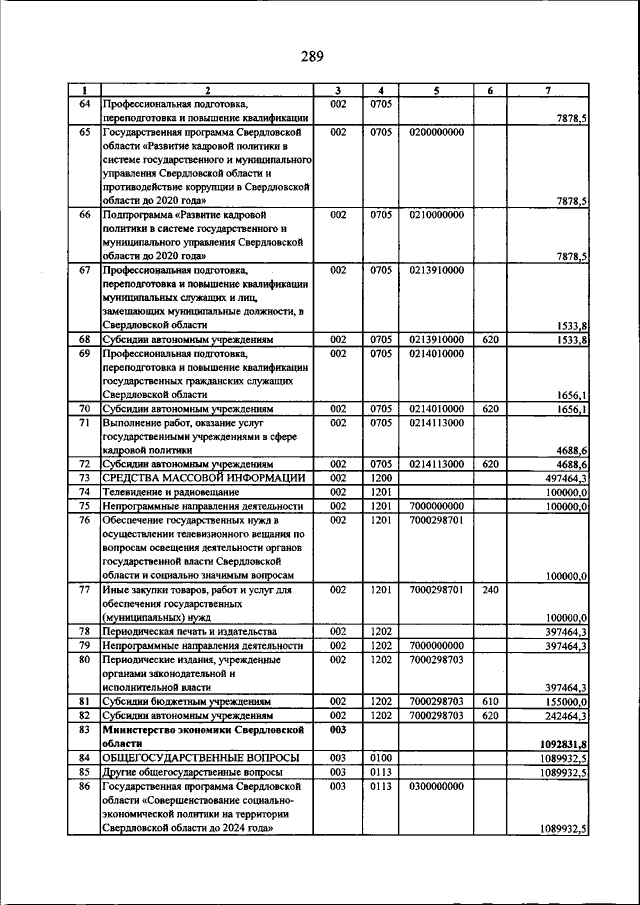 289

| 1 | 2 | 3 | 4 | 5 | 6 | 7 |
|---|---|---|---|---|---|---|
| 64 | Профессиональная подготовка, переподготовка и повышение квалификации | 002 | 0705 |  |  | 7878,5 |
| 65 | Государственная программа Свердловской области «Развитие кадровой политики в системе государственного и муниципального управления Свердловской области и противодействие коррупции в Свердловской области до 2020 года» | 002 | 0705 | 0200000000 |  | 7878,5 |
| 66 | Подпрограмма «Развитие кадровой политики в системе государственного и муниципального управления Свердловской области до 2020 года» | 002 | 0705 | 0210000000 |  | 7878,5 |
| 67 | Профессиональная подготовка, переподготовка и повышение квалификации муниципальных служащих и лиц, замещающих муниципальные должности, в Свердловской области | 002 | 0705 | 0213910000 |  | 1533,8 |
| 68 | Субсидии автономным учреждениям | 002 | 0705 | 0213910000 | 620 | 1533,8 |
| 69 | Профессиональная подготовка, переподготовка и повышение квалификации государственных гражданских служащих Свердловской области | 002 | 0705 | 0214010000 |  | 1656,1 |
| 70 | Субсидии автономным учреждениям | 002 | 0705 | 0214010000 | 620 | 1656,1 |
| 71 | Выполнение работ, оказание услуг государственными учреждениями в сфере кадровой политики | 002 | 0705 | 0214113000 |  | 4688,6 |
| 72 | Субсидии автономным учреждениям | 002 | 0705 | 0214113000 | 620 | 4688,6 |
| 73 | СРЕДСТВА МАССОВОЙ ИНФОРМАЦИИ | 002 | 1200 |  |  | 497464,3 |
| 74 | Телевидение и радиовещание | 002 | 1201 |  |  | 100000,0 |
| 75 | Непрограммные направления деятельности | 002 | 1201 | 7000000000 |  | 100000,0 |
| 76 | Обеспечение государственных нужд в осуществлении телевизионного вещания по вопросам освещения деятельности органов государственной власти Свердловской области и социально значимым вопросам | 002 | 1201 | 7000298701 |  | 100000,0 |
| 77 | Иные закупки товаров, работ и услуг для обеспечения государственных (муниципальных) нужд | 002 | 1201 | 7000298701 | 240 | 100000,0 |
| 78 | Периодическая печать и издательства | 002 | 1202 |  |  | 397464,3 |
| 79 | Непрограммные направления деятельности | 002 | 1202 | 7000000000 |  | 397464,3 |
| 80 | Периодические издания, учрежденные органами законодательной и исполнительной власти | 002 | 1202 | 7000298703 |  | 397464,3 |
| 81 | Субсидии бюджетным учреждениям | 002 | 1202 | 7000298703 | 610 | 155000,0 |
| 82 | Субсидии автономным учреждениям | 002 | 1202 | 7000298703 | 620 | 242464,3 |
| 83 | Министерство экономики Свердловской области | 003 |  |  |  | 1092831,8 |
| 84 | ОБЩЕГОСУДАРСТВЕННЫЕ ВОПРОСЫ | 003 | 0100 |  |  | 1089932,5 |
| 85 | Другие общегосударственные вопросы | 003 | 0113 |  |  | 1089932,5 |
| 86 | Государственная программа Свердловской области «Совершенствование социально-экономической политики на территории Свердловской области до 2024 года» | 003 | 0113 | 0300000000 |  | 1089932,5 |